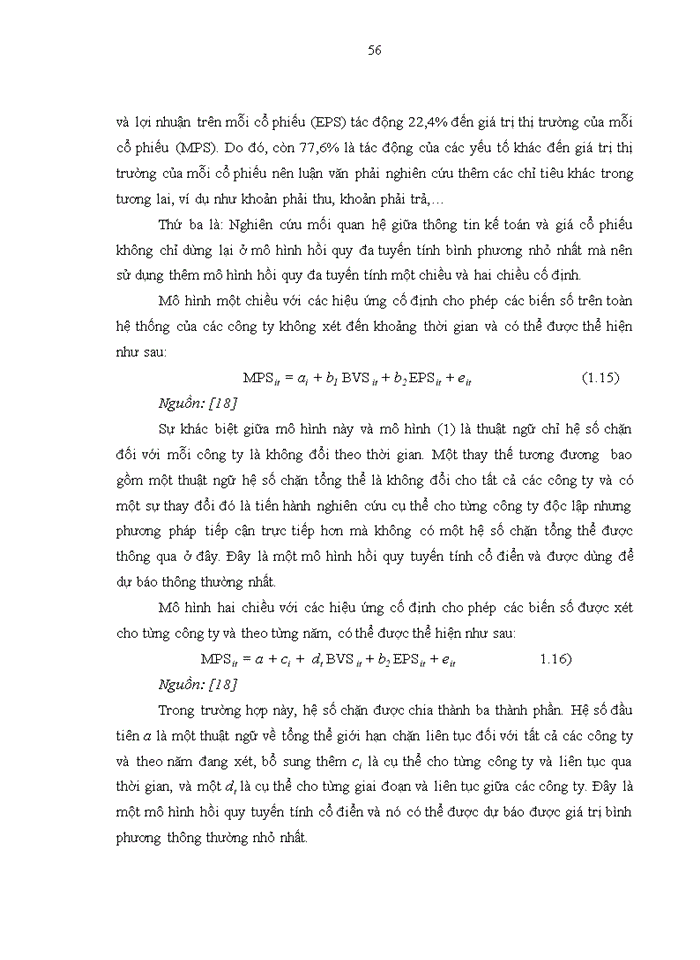 56

và lợi nhuận trên mỗi cổ phiếu (EPS) tác động 22,4% đến giá trị thị trường của mỗi cổ phiếu (MPS). Do đó, còn 77,6% là tác động của các yếu tố khác đến giá trị thị trường của mỗi cổ phiếu nên luận văn phải nghiên cứu thêm các chỉ tiêu khác trong tương lai, ví dụ như khoản phải thu, khoản phải trả,…

Thứ ba là: Nghiên cứu mối quan hệ giữa thông tin kế toán và giá cổ phiếu không chỉ dừng lại ở mô hình hồi quy đa tuyến tính bình phương nhỏ nhất mà nên sử dụng thêm mô hình hồi quy đa tuyến tính một chiều và hai chiều cố định.

Mô hình một chiều với các hiệu ứng cố định cho phép các biến số trên toàn hệ thống của các công ty không xét đến khoảng thời gian và có thể được thể hiện như sau:

$MPS_{it} = a_i + b_1 BVS_{it} + b_2 EPS_{it} + e_{it}$ (1.15)

Nguồn: [18]

Sự khác biệt giữa mô hình này và mô hình (1) là thuật ngữ chỉ hệ số chặn đối với mỗi công ty là không đổi theo thời gian. Một thay thế tương đương bao gồm một thuật ngữ hệ số chặn tổng thể là không đổi cho tất cả các công ty và có một sự thay đổi đó là tiến hành nghiên cứu cụ thể cho từng công ty độc lập nhưng phương pháp tiếp cận trực tiếp hơn mà không có một hệ số chặn tổng thể được thông qua ở đây. Đây là một mô hình hồi quy tuyến tính cổ điển và được dùng để dự báo thông thường nhất.

Mô hình hai chiều với các hiệu ứng cố định cho phép các biến số được xét cho từng công ty và theo từng năm, có thể được thể hiện như sau:

$MPS_{it} = a + c_i + d_t BVS_{it} + b_2 EPS_{it} + e_{it}$ 1.16)

Nguồn: [18]

Trong trường hợp này, hệ số chặn được chia thành ba thành phần. Hệ số đầu tiên $a$ là một thuật ngữ về tổng thể giới hạn chặn liên tục đối với tất cả các công ty và theo năm đang xét, bổ sung thêm $c_i$ là cụ thể cho từng công ty và liên tục qua thời gian, và một $d_t$ là cụ thể cho từng giai đoạn và liên tục giữa các công ty. Đây là một mô hình hồi quy tuyến tính cổ điển và nó có thể được dự báo được giá trị bình phương thông thường nhỏ nhất.